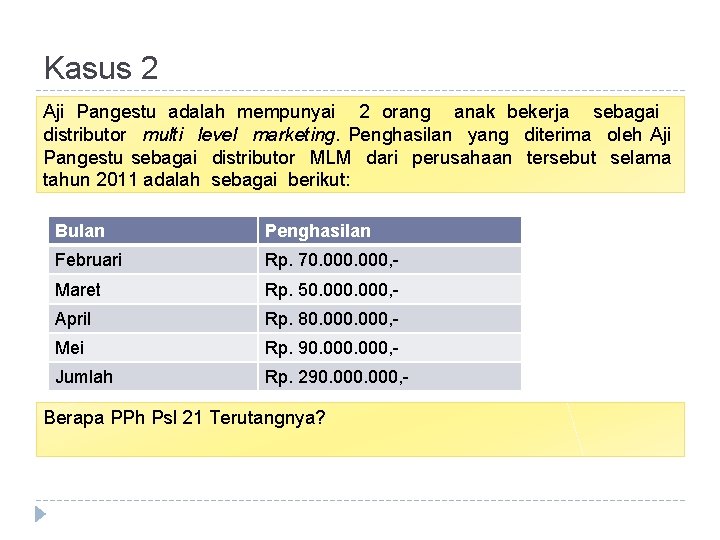 Kasus 2

Aji Pangestu adalah mempunyai 2 orang anak bekerja sebagai distributor multi level marketing. Penghasilan yang diterima oleh Aji Pangestu sebagai distributor MLM dari perusahaan tersebut selama tahun 2011 adalah sebagai berikut:

| Bulan | Penghasilan |
|---|---|
| Februari | Rp. 70.000.000,- |
| Maret | Rp. 50.000.000,- |
| April | Rp. 80.000.000,- |
| Mei | Rp. 90.000.000,- |
| Jumlah | Rp. 290.000.000,- |

Berapa PPh Psl 21 Terutangnya?